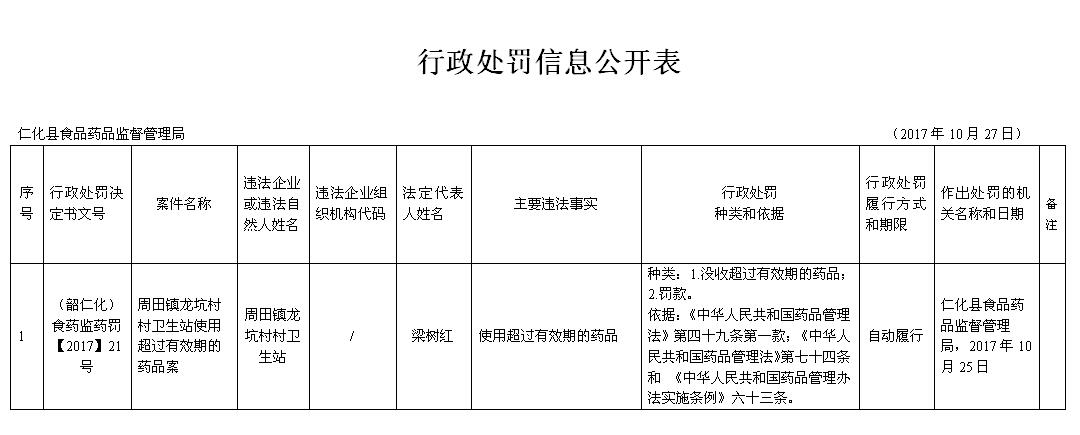 行政处罚信息公开表

仁化县食品药品监督管理局

（2017 年 10 月 27 日）

| 序号 | 行政处罚决定书文号 | 案件名称 | 违法企业或违法自然人姓名 | 违法企业组织机构代码 | 法定代表人姓名 | 主要违法事实 | 行政处罚种类和依据 | 行政处罚履行方式和期限 | 作出处罚的机关名称和日期 | 备注 |
|---|---|---|---|---|---|---|---|---|---|---|
| 1 | （韶仁化）食药监药罚【2017】21号 | 周田镇龙坑村村卫生站使用超过有效期的药品案 | 周田镇龙坑村村卫生站 | / | 梁树红 | 使用超过有效期的药品 | 种类：1.没收超过有效期的药品；2.罚款。依据：《中华人民共和国药品管理法》第四十九条第一款；《中华人民共和国药品管理法》第七十四条和 《中华人民共和国药品管理办法实施条例》六十三条。 | 自动履行 | 仁化县食品药品监督管理局，2017 年 10 月 25 日 | |